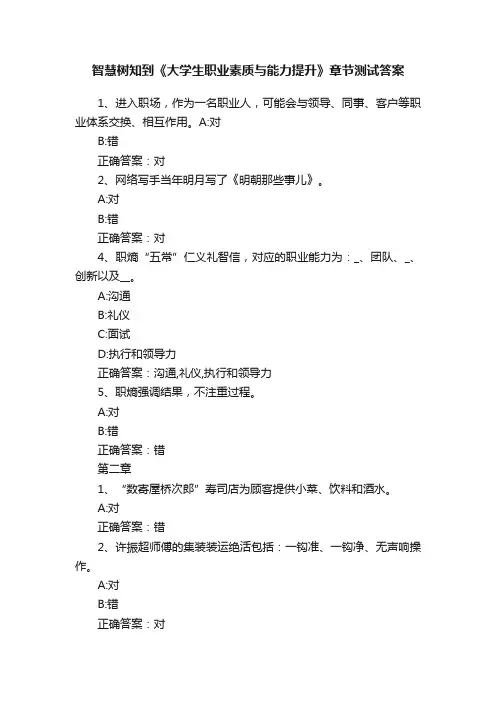 智慧树知到《大学生职业素质与能力提升》章节测试答案

1、进入职场，作为一名职业人，可能会与领导、同事、客户等职业体系交换、相互作用。A:对

B:错

正确答案：对

2、网络写手当年明月写了《明朝那些事儿》。

A:对

B:错

正确答案：对

4、职熵“五常”仁义礼智信，对应的职业能力为：_、团队、_、创新以及__。

A:沟通

B:礼仪

C:面试

D:执行和领导力

正确答案：沟通,礼仪,执行和领导力

5、职熵强调结果，不注重过程。

A:对

B:错

正确答案：错

第二章

1、“数寄屋桥次郎”寿司店为顾客提供小菜、饮料和酒水。

A:对

正确答案：错

2、许振超师傅的集装装运绝活包括：一钩准、一钩净、无声响操作。

A:对

B:错

正确答案：对